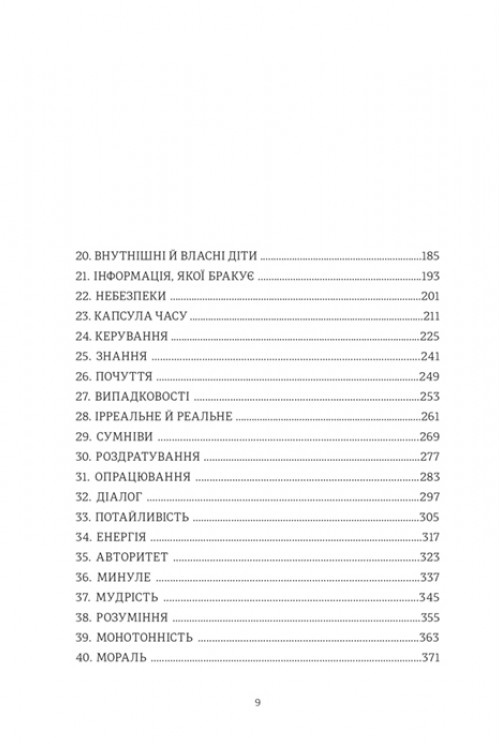 20. ВНУТНІШНІ Й ВЛАСНІ ДІТИ 185
21. ІНФОРМАЦІЯ, ЯКОЇ БРАКУЄ 193
22. НЕБЕЗПЕКИ 201
23. КАПСУЛА ЧАСУ 211
24. КЕРУВАННЯ 225
25. ЗНАННЯ 241
26. ПОЧУТТЯ 249
27. ВИПАДКОВОСТІ 253
28. ІРРЕАЛЬНЕ Й РЕАЛЬНЕ 261
29. СУМНІВИ 269
30. РОЗДРАТУВАННЯ 277
31. ОПРАЦЮВАННЯ 283
32. ДІАЛОГ 297
33. ПОТАЙЛИВІСТЬ 305
34. ЕНЕРГІЯ 317
35. АВТОРИТЕТ 323
36. МИНУЛЕ 337
37. МУДРІСТЬ 345
38. РОЗУМІННЯ 355
39. МОНОТОННІСТЬ 363
40. МОРАЛЬ 371

9